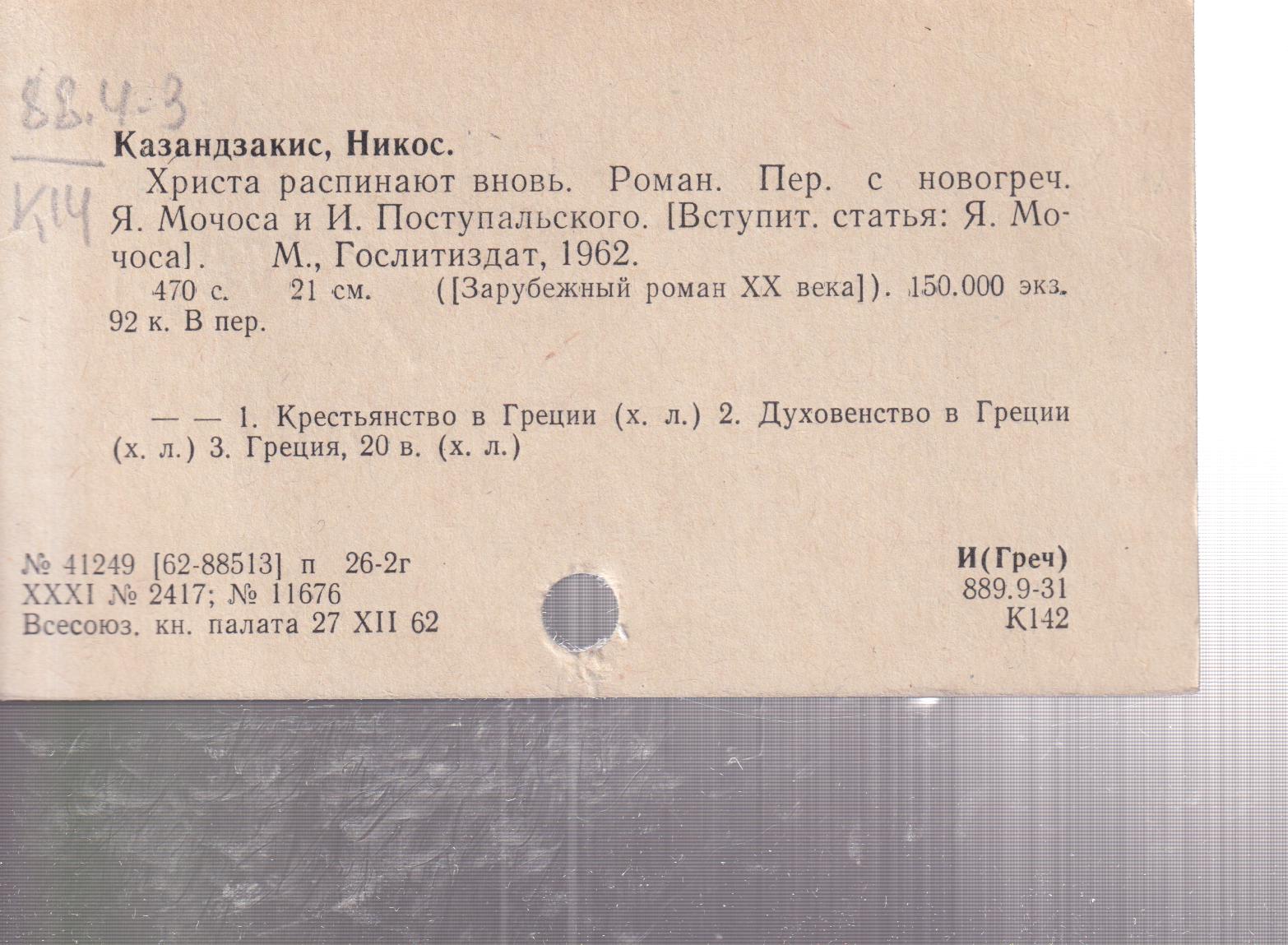 88.4-3
К14

Казандзакис, Никос.

Христа распинают вновь. Роман. Пер. с новогреч. Я. Мочоса и И. Поступальского. [Вступит. статья: Я. Мочоса]. М., Гослитиздат, 1962.

470 с. 21 см. ([Зарубежный роман XX века]). 150.000 экз. 92 к. В пер.

— — 1. Крестьянство в Греции (х. л.) 2. Духовенство в Греции (х. л.) 3. Греция, 20 в. (х. л.)

№ 41249 [62-88513] п 26-2г
XXXI № 2417; № 11676
Всесоюз. кн. палата 27 XII 62

И(Греч)
889.9-31
К142